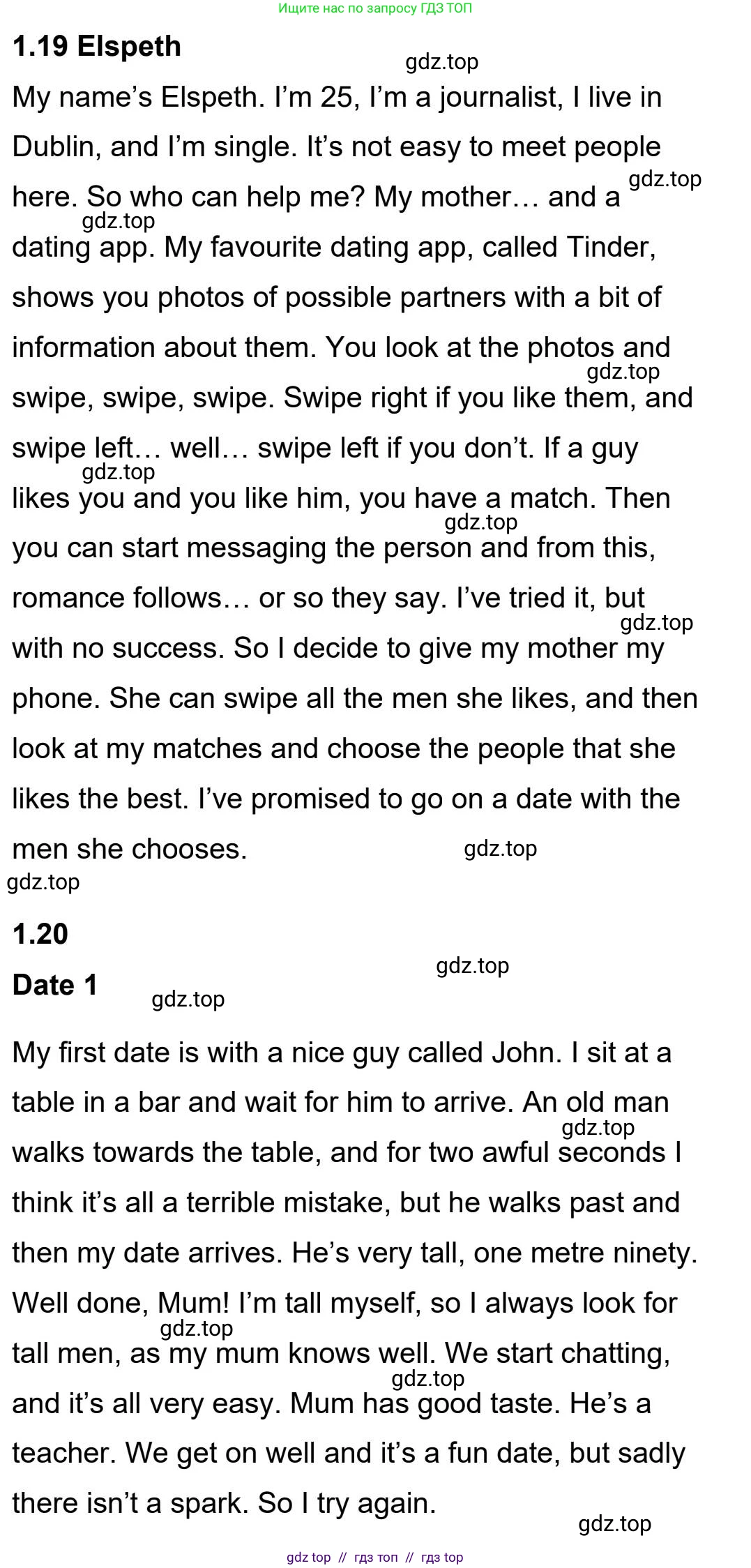 Ищите нас по запросу ГДЗ ТОП

1.19 Elspeth

My name's Elspeth. I'm 25, I'm a journalist, I live in Dublin, and I'm single. It's not easy to meet people here. So who can help me? My mother… and a dating app. My favourite dating app, called Tinder, shows you photos of possible partners with a bit of information about them. You look at the photos and swipe, swipe, swipe. Swipe right if you like them, and swipe left… well… swipe left if you don't. If a guy likes you and you like him, you have a match. Then you can start messaging the person and from this, romance follows… or so they say. I've tried it, but with no success. So I decide to give my mother my phone. She can swipe all the men she likes, and then look at my matches and choose the people that she likes the best. I've promised to go on a date with the men she chooses.

1.20

Date 1

My first date is with a nice guy called John. I sit at a table in a bar and wait for him to arrive. An old man walks towards the table, and for two awful seconds I think it's all a terrible mistake, but he walks past and then my date arrives. He's very tall, one metre ninety. Well done, Mum! I'm tall myself, so I always look for tall men, as my mum knows well. We start chatting, and it's all very easy. Mum has good taste. He's a teacher. We get on well and it's a fun date, but sadly there isn't a spark. So I try again.

gdz top // гдз топ // гдз top

gdz.top